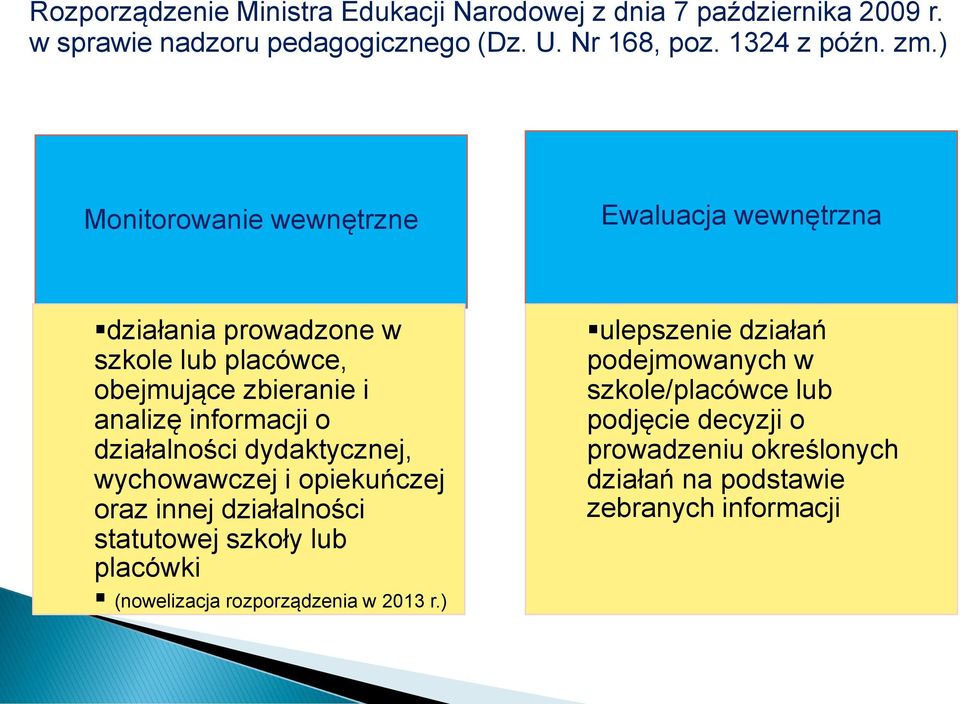 Rozporządzenie Ministra Edukacji Narodowej z dnia 7 października 2009 r. w sprawie nadzoru pedagogicznego (Dz. U. Nr 168, poz. 1324 z późn. zm.)

Monitorowanie wewnętrzne

▪działania prowadzone w szkole lub placówce, obejmujące zbieranie i analizę informacji o działalności dydaktycznej, wychowawczej i opiekuńczej oraz innej działalności statutowej szkoły lub placówki

▪ (nowelizacja rozporządzenia w 2013 r.)

Ewaluacja wewnętrzna

▪ulepszenie działań podejmowanych w szkole/placówce lub podjęcie decyzji o prowadzeniu określonych działań na podstawie zebranych informacji